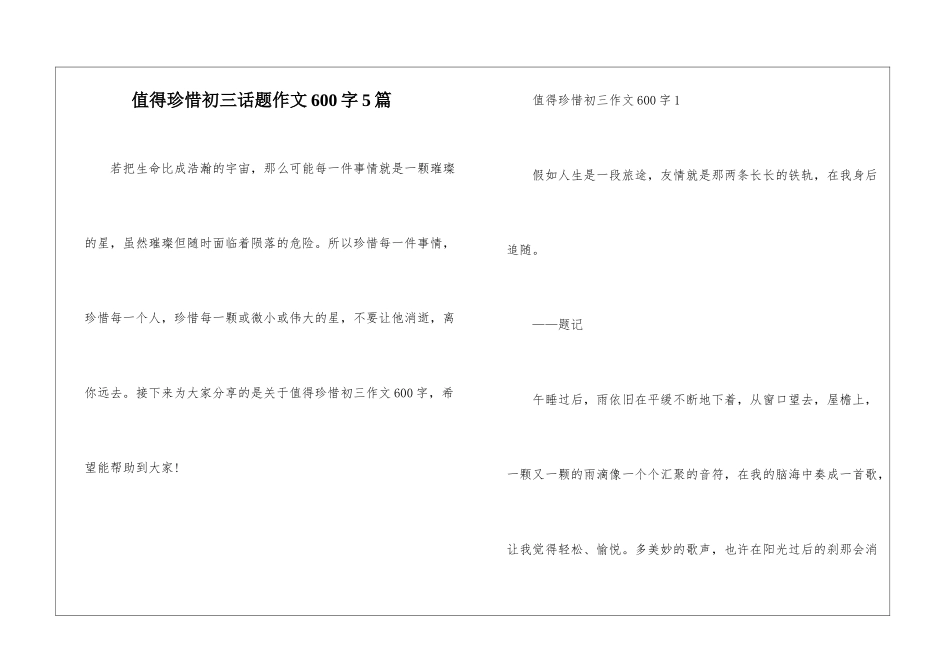 值得珍惜初三话题作文600字5篇

若把生命比成浩瀚的宇宙，那么可能每一件事情就是一颗璀璨的星，虽然璀璨但随时面临着陨落的危险。所以珍惜每一件事情，珍惜每一个人，珍惜每一颗或微小或伟大的星，不要让他消逝，离你远去。接下来为大家分享的是关于值得珍惜初三作文600字，希望能帮助到大家！

值得珍惜初三作文600字1

假如人生是一段旅途，友情就是那两条长长的铁轨，在我身后追随。

——题记

午睡过后，雨依旧在平缓不断地下着，从窗口望去，屋檐上，一颗又一颗的雨滴像一个个汇聚的音符，在我的脑海中奏成一首歌，让我觉得轻松、愉悦。多美妙的歌声，也许在阳光过后的刹那会消